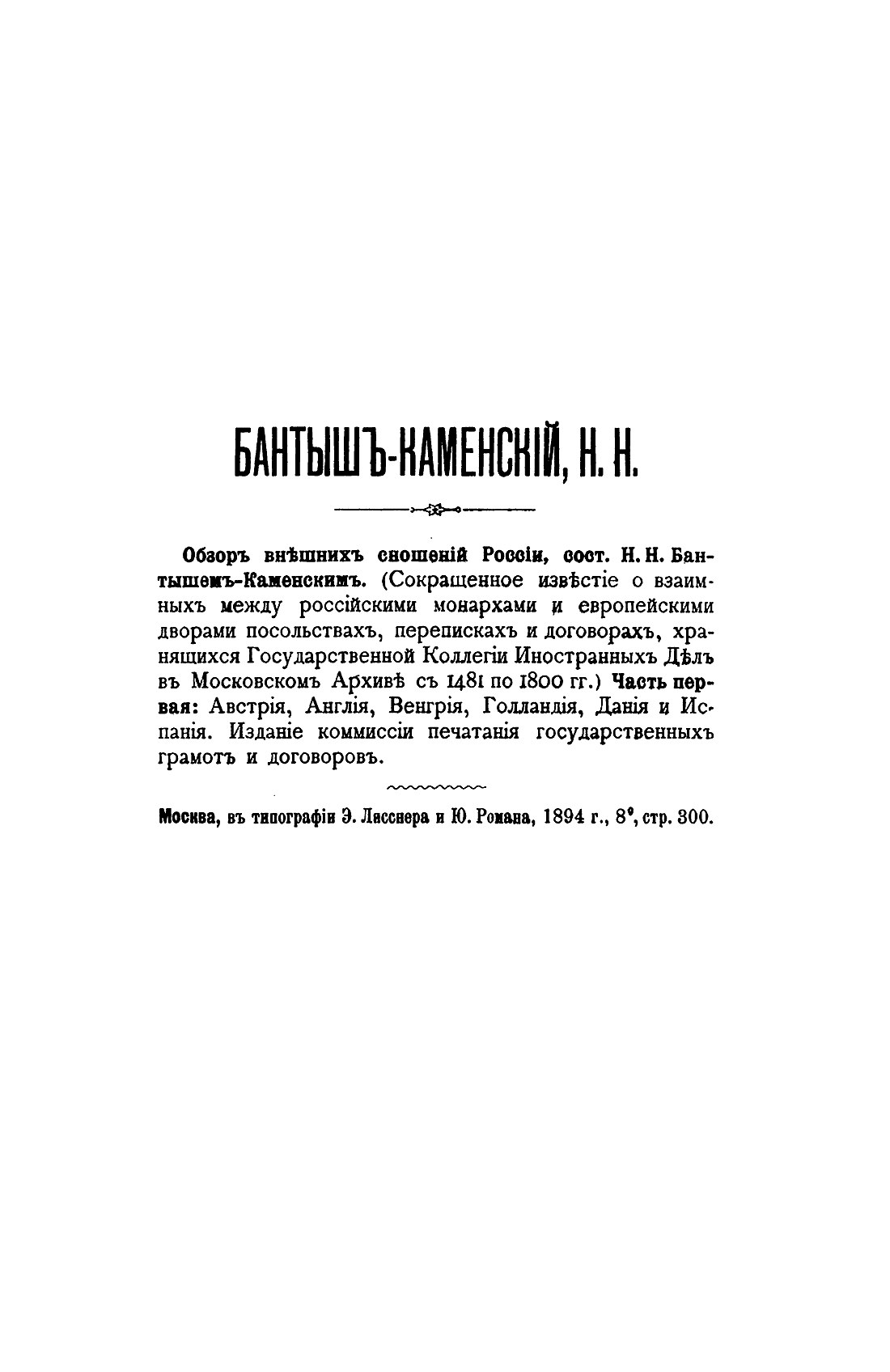 БАНТЫШЪ-КАМЕНСКІЙ, Н. Н.

Обзоръ внѣшнихъ сношеній Россіи, сост. Н. Н. Бантышемъ-Каменскимъ. (Сокращенное извѣстіе о взаимныхъ между россійскими монархами и европейскими дворами посольствахъ, перепискахъ и договорахъ, хранящихся Государственной Коллегіи Иностранныхъ Дѣлъ въ Московскомъ Архивѣ съ 1481 по 1800 гг.) Часть первая: Австрія, Англія, Венгрія, Голландія, Данія и Испанія. Изданіе коммиссіи печатанія государственныхъ грамотъ и договоровъ.

Москва, въ типографіи Э. Лисснера и Ю. Романа, 1894 г., 8°, стр. 300.